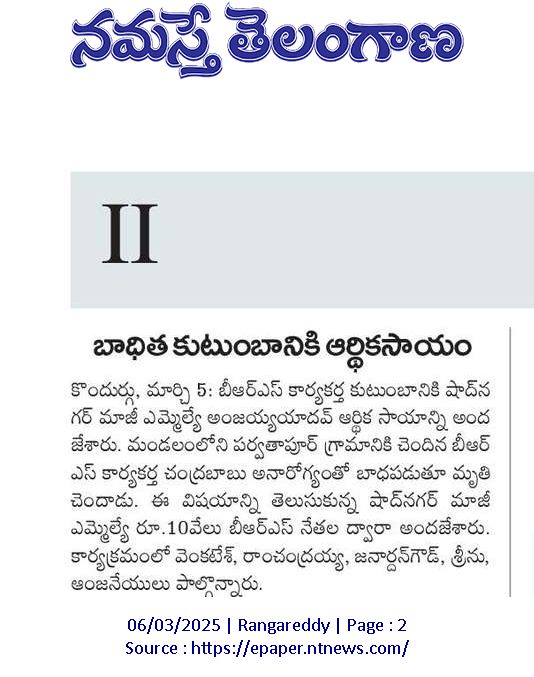 నమస్తే తెలంగాణ

II

బాధిత కుటుంబానికి ఆర్థికసాయం

కొందుర్గు, మార్చి 5: బీఆర్ఎస్ కార్యకర్త కుటుంబానికి షాద్‌నగర్ మాజీ ఎమ్మెల్యే అంజయ్యయాదవ్ ఆర్థిక సాయాన్ని అందజేశారు. మండలంలోని పర్వతాపూర్ గ్రామానికి చెందిన బీఆర్ఎస్ కార్యకర్త చంద్రబాబు అనారోగ్యంతో బాధపడుతూ మృతి చెందాడు. ఈ విషయాన్ని తెలుసుకున్న షాద్‌నగర్ మాజీ ఎమ్మెల్యే రూ.10వేలు బీఆర్ఎస్ నేతల ద్వారా అందజేశారు. కార్యక్రమంలో వెంకటేశ్, రాంచంద్రయ్య, జనార్దన్‌గౌడ్, శ్రీను, ఆంజనేయులు పాల్గొన్నారు.

06/03/2025 | Rangareddy | Page : 2
Source : https://epaper.ntnews.com/